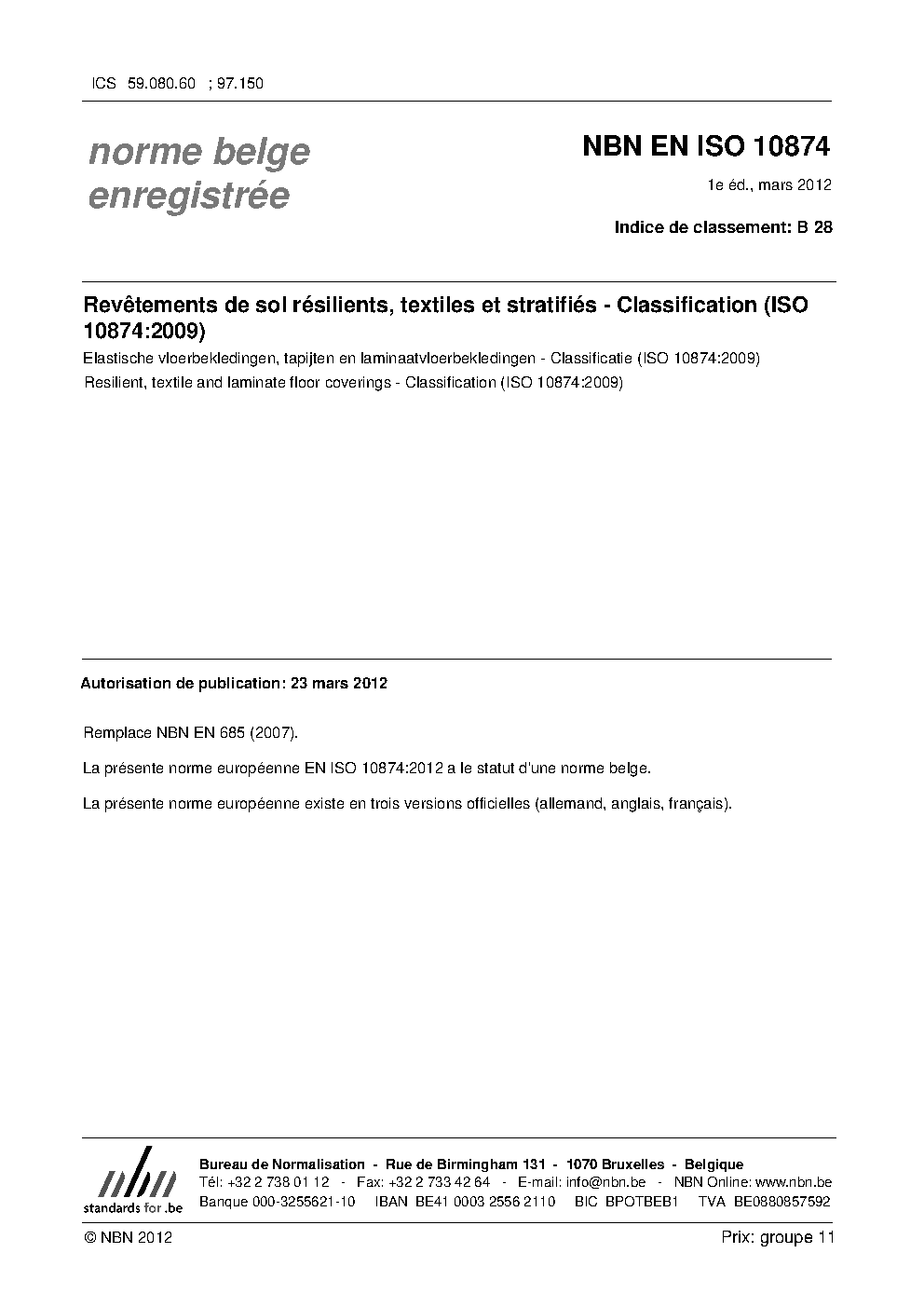 ICS 59.080.60 ; 97.150

norme belge enregistrée

NBN EN ISO 10874

1e éd., mars 2012

Indice de classement: B 28

Revêtements de sol résilients, textiles et stratifiés - Classification (ISO 10874:2009)

Elastische vloerbekledingen, tapijten en laminaatvloerbekledingen - Classificatie (ISO 10874:2009)

Resilient, textile and laminate floor coverings - Classification (ISO 10874:2009)

Autorisation de publication: 23 mars 2012

Remplace NBN EN 685 (2007).

La présente norme européenne EN ISO 10874:2012 a le statut d'une norme belge.

La présente norme européenne existe en trois versions officielles (allemand, anglais, français).

nbn
standards for .be

Bureau de Normalisation - Rue de Birmingham 131 - 1070 Bruxelles - Belgique
Tél: +32 2 738 01 12 - Fax: +32 2 733 42 64 - E-mail: info@nbn.be - NBN Online: www.nbn.be
Banque 000-3255621-10 IBAN BE41 0003 2556 2110 BIC BPOTBEB1 TVA BE0880857592

© NBN 2012

Prix: groupe 11